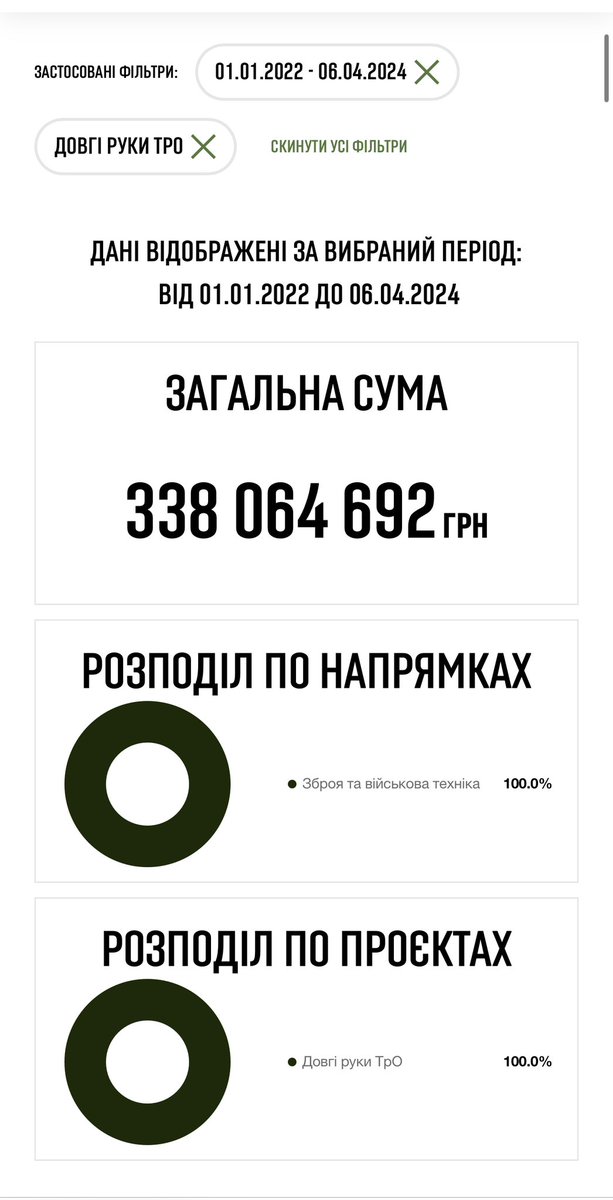 ЗАСТОСОВАНІ ФІЛЬТРИ: 01.01.2022 - 06.04.2024

ДОВГІ РУКИ ТРО

СКИНУТИ УСІ ФІЛЬТРИ

ДАНІ ВІДОБРАЖЕНІ ЗА ВИБРАНИЙ ПЕРІОД: ВІД 01.01.2022 ДО 06.04.2024

ЗАГАЛЬНА СУМА

338 064 692 ГРН

РОЗПОДІЛ ПО НАПРЯМКАХ

Зброя та військова техніка 100.0%

РОЗПОДІЛ ПО ПРОЄКТАХ

Довгі руки ТрО 100.0%